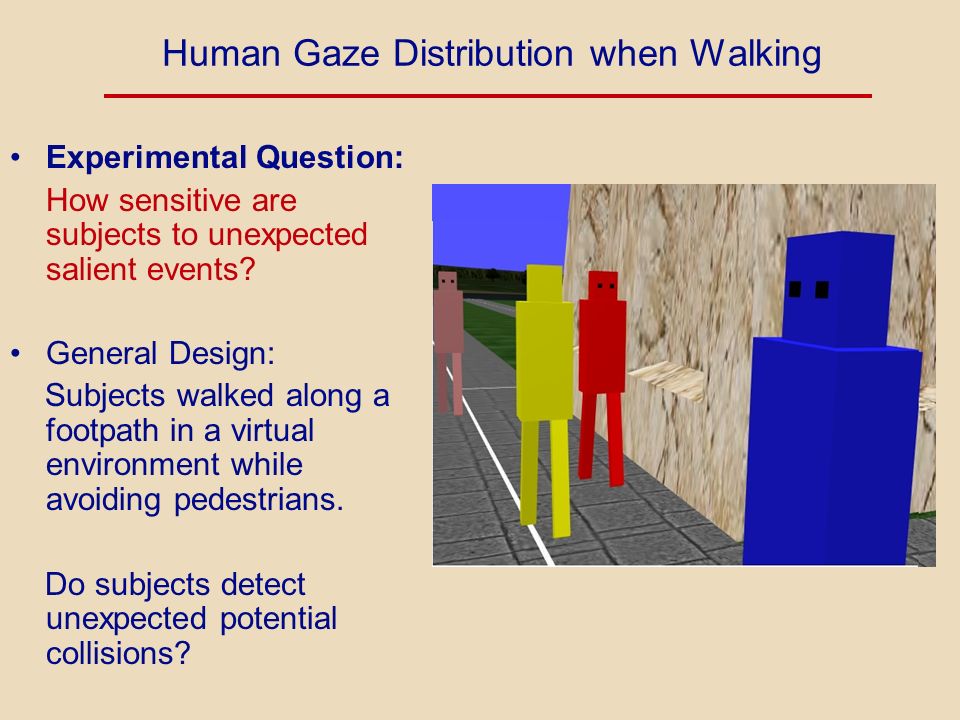 Human Gaze Distribution when Walking

• Experimental Question:
How sensitive are subjects to unexpected salient events?

• General Design:
Subjects walked along a footpath in a virtual environment while avoiding pedestrians.

Do subjects detect unexpected potential collisions?